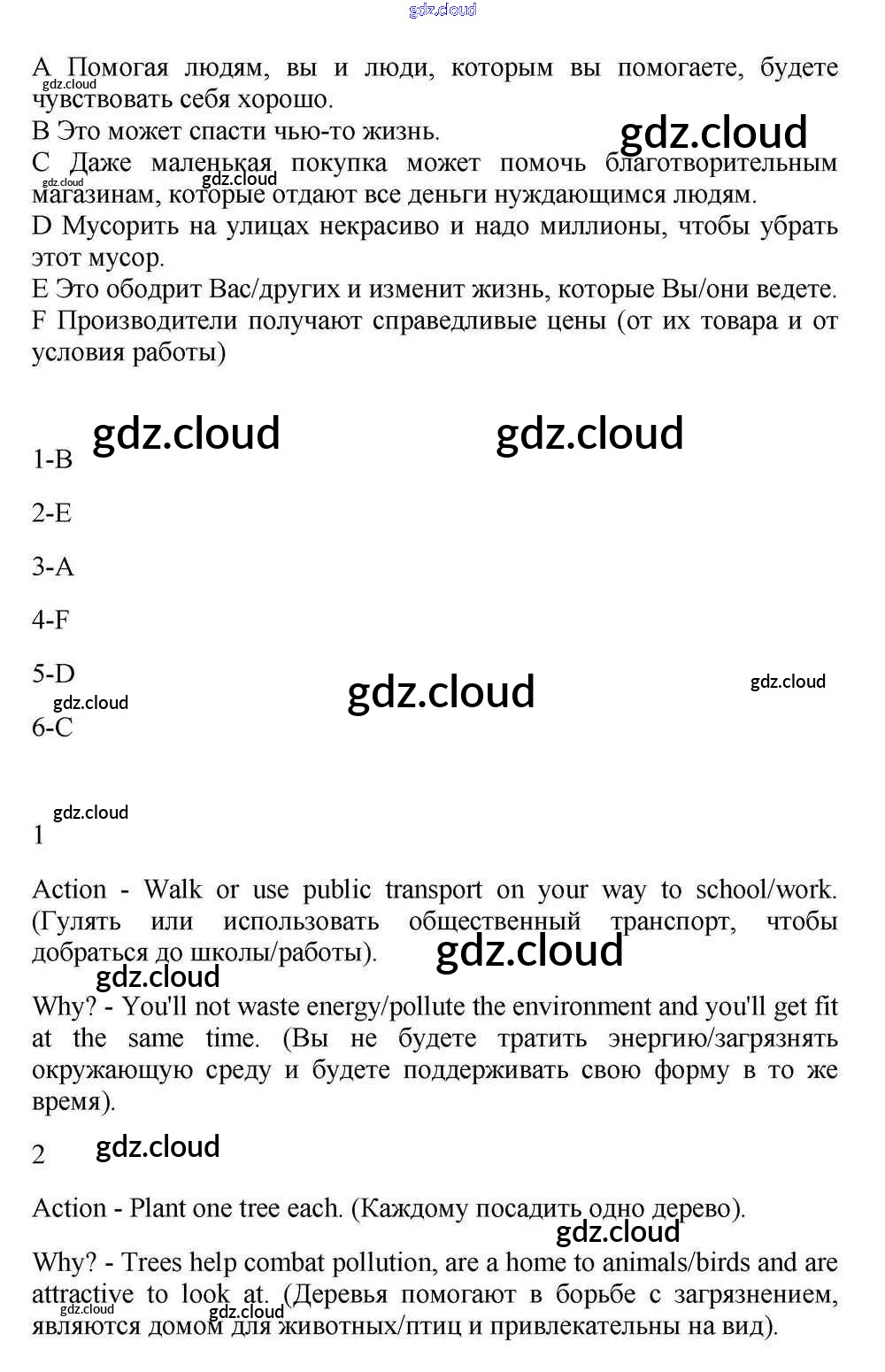 gdz.cloud

A Помогая людям, вы и люди, которым вы помогаете, будете чувствовать себя хорошо.
gdz.cloud
B Это может спасти чью-то жизнь.
gdz.cloud
C Даже маленькая покупка может помочь благотворительным магазинам, которые отдают все деньги нуждающимся людям.
gdz.cloud
gdz.cloud
D Мусорить на улицах некрасиво и надо миллионы, чтобы убрать этот мусор.
E Это ободрит Вас/других и изменит жизнь, которые Вы/они ведете.
F Производители получают справедливые цены (от их товара и от условия работы)

gdz.cloud
gdz.cloud
1-B

2-E

3-A

4-F

5-D
gdz.cloud
gdz.cloud
gdz.cloud
6-C

gdz.cloud
1

Action - Walk or use public transport on your way to school/work. (Гулять или использовать общественный транспорт, чтобы добраться до школы/работы).
gdz.cloud
gdz.cloud
Why? - You'll not waste energy/pollute the environment and you'll get fit at the same time. (Вы не будете тратить энергию/загрязнять окружающую среду и будете поддерживать свою форму в то же время).

2
gdz.cloud

Action - Plant one tree each. (Каждому посадить одно дерево).
gdz.cloud
Why? - Trees help combat pollution, are a home to animals/birds and are attractive to look at. (Деревья помогают в борьбе с загрязнением, являются домом для животных/птиц и привлекательны на вид).
gdz.cloud
gdz.cloud